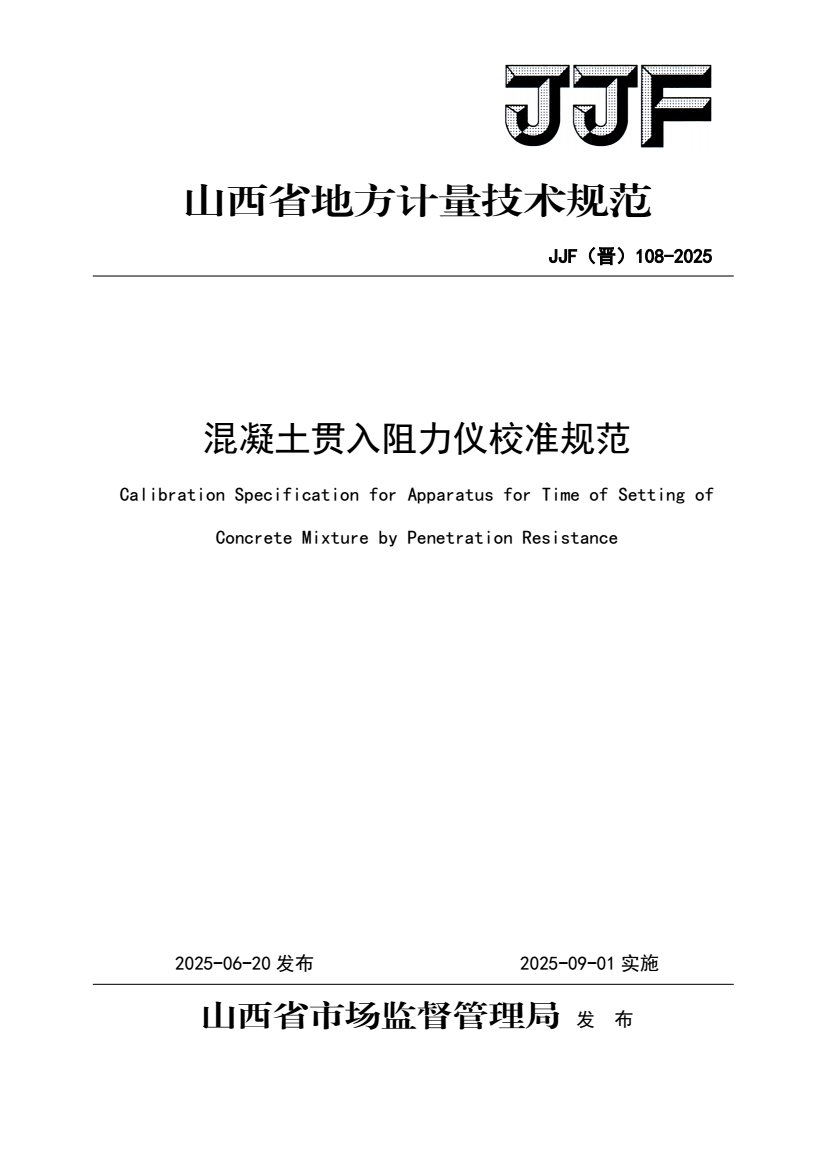 JJF

山西省地方计量技术规范

JJF（晋）108-2025

混凝土贯入阻力仪校准规范

Calibration Specification for Apparatus for Time of Setting of Concrete Mixture by Penetration Resistance

2025-06-20 发布

2025-09-01 实施

山西省市场监督管理局 发 布